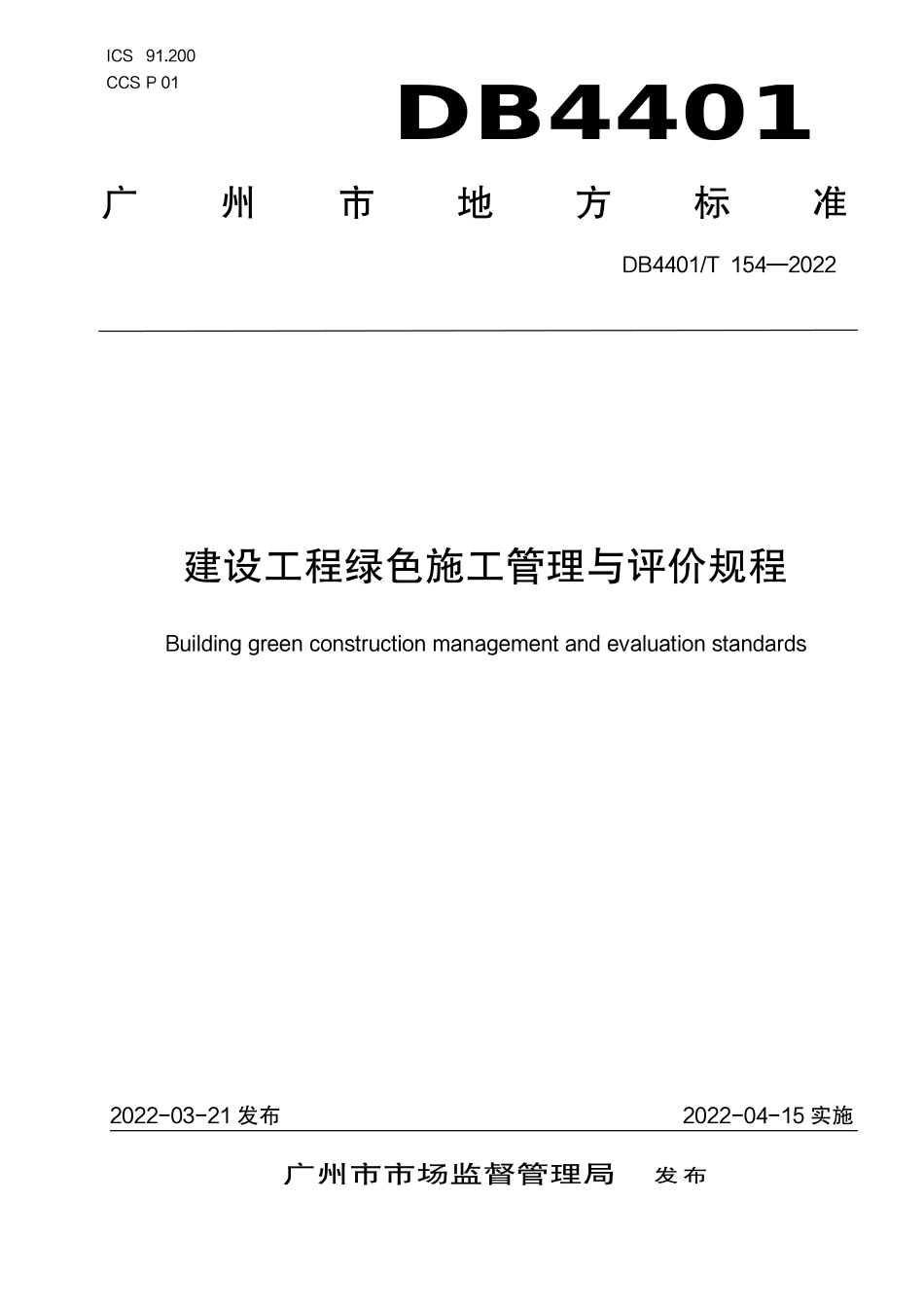 ICS 91.200
CCS P 01

DB4401

广州市地方标准

DB4401/T 154—2022

建设工程绿色施工管理与评价规程

Building green construction management and evaluation standards

2022-03-21 发布

2022-04-15 实施

广州市市场监督管理局 发布